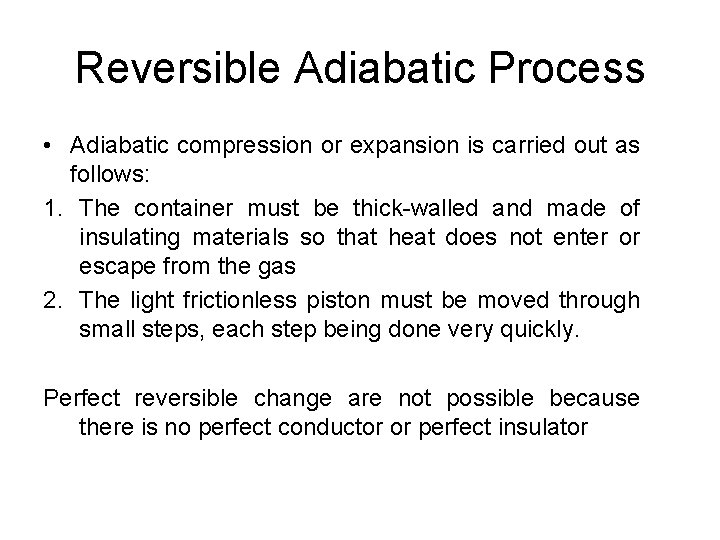 Reversible Adiabatic Process

• Adiabatic compression or expansion is carried out as follows:

1. The container must be thick-walled and made of insulating materials so that heat does not enter or escape from the gas
2. The light frictionless piston must be moved through small steps, each step being done very quickly.

Perfect reversible change are not possible because there is no perfect conductor or perfect insulator